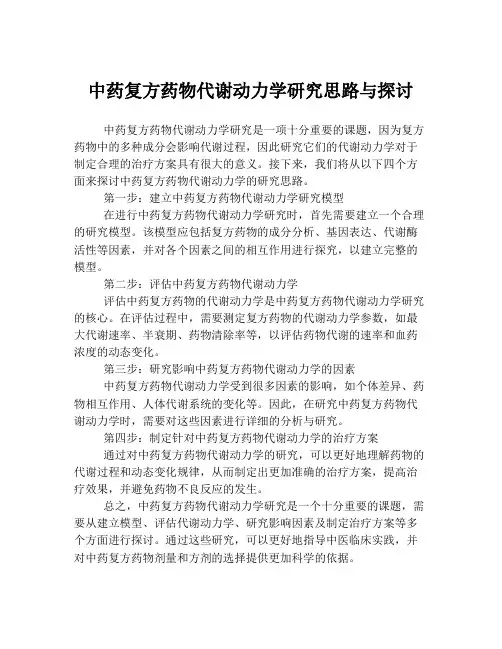 中药复方药物代谢动力学研究思路与探讨

中药复方药物代谢动力学研究是一项十分重要的课题，因为复方药物中的多种成分会影响代谢过程，因此研究它们的代谢动力学对于制定合理的治疗方案具有很大的意义。接下来，我们将从以下四个方面来探讨中药复方药物代谢动力学的研究思路。

第一步：建立中药复方药物代谢动力学研究模型

在进行中药复方药物代谢动力学研究时，首先需要建立一个合理的研究模型。该模型应包括复方药物的成分分析、基因表达、代谢酶活性等因素，并对各个因素之间的相互作用进行探究，以建立完整的模型。

第二步：评估中药复方药物代谢动力学

评估中药复方药物的代谢动力学是中药复方药物代谢动力学研究的核心。在评估过程中，需要测定复方药物的代谢动力学参数，如最大代谢速率、半衰期、药物清除率等，以评估药物代谢的速率和血药浓度的动态变化。

第三步：研究影响中药复方药物代谢动力学的因素

中药复方药物代谢动力学受到很多因素的影响，如个体差异、药物相互作用、人体代谢系统的变化等。因此，在研究中药复方药物代谢动力学时，需要对这些因素进行详细的分析与研究。

第四步：制定针对中药复方药物代谢动力学的治疗方案

通过对中药复方药物代谢动力学的研究，可以更好地理解药物的代谢过程和动态变化规律，从而制定出更加准确的治疗方案，提高治疗效果，并避免药物不良反应的发生。

总之，中药复方药物代谢动力学研究是一个十分重要的课题，需要从建立模型、评估代谢动力学、研究影响因素及制定治疗方案等多个方面进行探讨。通过这些研究，可以更好地指导中医临床实践，并对中药复方药物剂量和方剂的选择提供更加科学的依据。